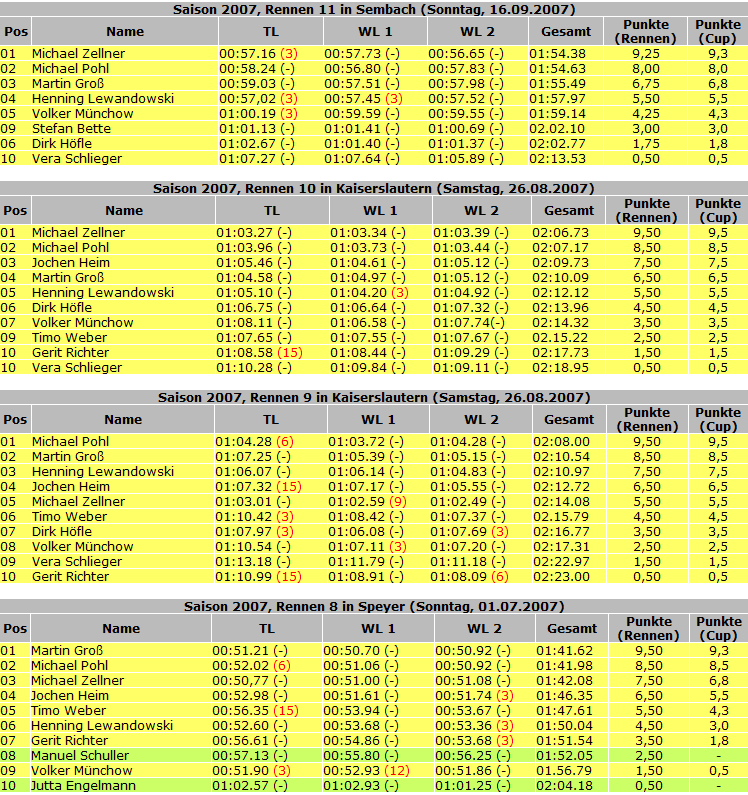 Saison 2007, Rennen 11 in Sembach (Sonntag, 16.09.2007)

| Pos | Name | TL | WL 1 | WL 2 | Gesamt | Punkte (Rennen) | Punkte (Cup) |
|---|---|---|---|---|---|---|---|
| 01 | Michael Zellner | 00:57.16 (3) | 00:57.73 (-) | 00:56.65 (-) | 01:54.38 | 9,25 | 9,3 |
| 02 | Michael Pohl | 00:58.24 (-) | 00:56.80 (-) | 00:57.83 (-) | 01:54.63 | 8,00 | 8,0 |
| 03 | Martin Groß | 00:59.03 (-) | 00:57.51 (-) | 00:57.98 (-) | 01:55.49 | 6,75 | 6,8 |
| 04 | Henning Lewandowski | 00:57,02 (3) | 00:57.45 (3) | 00:57.52 (-) | 01:57.97 | 5,50 | 5,5 |
| 05 | Volker Münchow | 01:00.19 (3) | 00:59.59 (-) | 00:59.55 (-) | 01:59.14 | 4,25 | 4,3 |
| 09 | Stefan Bette | 01:01.13 (-) | 01:01.41 (-) | 01:00.69 (-) | 02.02.10 | 3,00 | 3,0 |
| 06 | Dirk Höfle | 01:02.67 (-) | 01:01.40 (-) | 01:01.37 (-) | 02:02.77 | 1,75 | 1,8 |
| 10 | Vera Schlieger | 01:07.27 (-) | 01:07.64 (-) | 01:05.89 (-) | 02:13.53 | 0,50 | 0,5 |

Saison 2007, Rennen 10 in Kaiserslautern (Samstag, 26.08.2007)

| Pos | Name | TL | WL 1 | WL 2 | Gesamt | Punkte (Rennen) | Punkte (Cup) |
|---|---|---|---|---|---|---|---|
| 01 | Michael Zellner | 01:03.27 (-) | 01:03.34 (-) | 01:03.39 (-) | 02:06.73 | 9,50 | 9,5 |
| 02 | Michael Pohl | 01:03.96 (-) | 01:03.73 (-) | 01:03.44 (-) | 02:07.17 | 8,50 | 8,5 |
| 03 | Jochen Heim | 01:05.46 (-) | 01:04.61 (-) | 01:05.12 (-) | 02:09.73 | 7,50 | 7,5 |
| 04 | Martin Groß | 01:04.58 (-) | 01:04.97 (-) | 01:05.12 (-) | 02:10.09 | 6,50 | 6,5 |
| 05 | Henning Lewandowski | 01:05.10 (-) | 01:04.20 (3) | 01:04.92 (-) | 02:12.12 | 5,50 | 5,5 |
| 06 | Dirk Höfle | 01:06.75 (-) | 01:06.64 (-) | 01:07.32 (-) | 02:13.96 | 4,50 | 4,5 |
| 07 | Volker Münchow | 01:08.11 (-) | 01:06.58 (-) | 01:07.74(-) | 02:14.32 | 3,50 | 3,5 |
| 09 | Timo Weber | 01:07.65 (-) | 01:07.55 (-) | 01:07.67 (-) | 02.15.22 | 2,50 | 2,5 |
| 10 | Gerit Richter | 01:08.58 (15) | 01:08.44 (-) | 01:09.29 (-) | 02:17.73 | 1,50 | 1,5 |
| 10 | Vera Schlieger | 01:10.28 (-) | 01:09.84 (-) | 01:09.11 (-) | 02:18.95 | 0,50 | 0,5 |

Saison 2007, Rennen 9 in Kaiserslautern (Samstag, 26.08.2007)

| Pos | Name | TL | WL 1 | WL 2 | Gesamt | Punkte (Rennen) | Punkte (Cup) |
|---|---|---|---|---|---|---|---|
| 01 | Michael Pohl | 01:04.28 (6) | 01:03.72 (-) | 01:04.28 (-) | 02:08.00 | 9,50 | 9,5 |
| 02 | Martin Groß | 01:07.25 (-) | 01:05.39 (-) | 01:05.15 (-) | 02:10.54 | 8,50 | 8,5 |
| 03 | Henning Lewandowski | 01:06.07 (-) | 01:06.14 (-) | 01:04.83 (-) | 02:10.97 | 7,50 | 7,5 |
| 04 | Jochen Heim | 01:07.32 (15) | 01:07.17 (-) | 01:05.55 (-) | 02:12.72 | 6,50 | 6,5 |
| 05 | Michael Zellner | 01:03.01 (-) | 01:02.59 (9) | 01:02.49 (-) | 02:14.08 | 5,50 | 5,5 |
| 06 | Timo Weber | 01:10.42 (3) | 01:08.42 (-) | 01:07.37 (-) | 02.15.79 | 4,50 | 4,5 |
| 07 | Dirk Höfle | 01:07.97 (3) | 01:06.08 (-) | 01:07.69 (3) | 02:16.77 | 3,50 | 3,5 |
| 08 | Volker Münchow | 01:10.54 (-) | 01:07.11 (3) | 01:07.20 (-) | 02:17.31 | 2,50 | 2,5 |
| 09 | Vera Schlieger | 01:13.18 (-) | 01:11.79 (-) | 01:11.18 (-) | 02:22.97 | 1,50 | 1,5 |
| 10 | Gerit Richter | 01:10.99 (15) | 01:08.91 (-) | 01:08.09 (6) | 02:23.00 | 0,50 | 0,5 |

Saison 2007, Rennen 8 in Speyer (Sonntag, 01.07.2007)

| Pos | Name | TL | WL 1 | WL 2 | Gesamt | Punkte (Rennen) | Punkte (Cup) |
|---|---|---|---|---|---|---|---|
| 01 | Martin Groß | 00:51.21 (-) | 00:50.70 (-) | 00:50.92 (-) | 01:41.62 | 9,50 | 9,3 |
| 02 | Michael Pohl | 00:52.02 (6) | 00:51.06 (-) | 00:50.92 (-) | 01:41.98 | 8,50 | 8,5 |
| 03 | Michael Zellner | 00:50,77 (-) | 00:51.00 (-) | 00:51.08 (-) | 01:42.08 | 7,50 | 6,8 |
| 04 | Jochen Heim | 00:52.98 (-) | 00:51.61 (-) | 00:51.74 (3) | 01:46.35 | 6,50 | 5,5 |
| 05 | Timo Weber | 00:56.35 (15) | 00:53.94 (-) | 00:53.67 (-) | 01:47.61 | 5,50 | 4,3 |
| 06 | Henning Lewandowski | 00:52.60 (-) | 00:53.68 (-) | 00:53.36 (3) | 01:50.04 | 4,50 | 3,0 |
| 07 | Gerit Richter | 00:56.61 (-) | 00:54.86 (-) | 00:53.68 (3) | 01:51.54 | 3,50 | 1,8 |
| 08 | Manuel Schuller | 00:57.13 (-) | 00:55.80 (-) | 00:56.25 (-) | 01:52.05 | 2,50 | - |
| 09 | Volker Münchow | 00:51.90 (3) | 00:52.93 (12) | 00:51.86 (-) | 01.56.79 | 1,50 | 0,5 |
| 10 | Jutta Engelmann | 01:02.57 (-) | 01:02.93 (-) | 01:01.25 (-) | 02:04.18 | 0,50 | - |